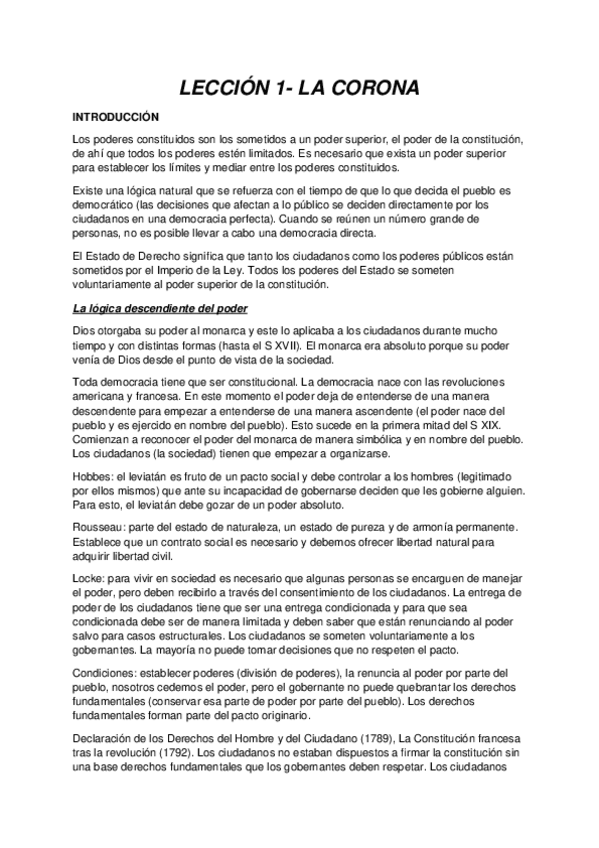 LECCIÓN 1- LA CORONA

INTRODUCCIÓN

Los poderes constituidos son los sometidos a un poder superior, el poder de la constitución, de ahí que todos los poderes estén limitados. Es necesario que exista un poder superior para establecer los límites y mediar entre los poderes constituidos.

Existe una lógica natural que se refuerza con el tiempo de que lo que decida el pueblo es democrático (las decisiones que afectan a lo público se deciden directamente por los ciudadanos en una democracia perfecta). Cuando se reúnen un número grande de personas, no es posible llevar a cabo una democracia directa.

El Estado de Derecho significa que tanto los ciudadanos como los poderes públicos están sometidos por el Imperio de la Ley. Todos los poderes del Estado se someten voluntariamente al poder superior de la constitución.

La lógica descendiente del poder

Dios otorgaba su poder al monarca y este lo aplicaba a los ciudadanos durante mucho tiempo y con distintas formas (hasta el S XVII). El monarca era absoluto porque su poder venía de Dios desde el punto de vista de la sociedad.

Toda democracia tiene que ser constitucional. La democracia nace con las revoluciones americana y francesa. En este momento el poder deja de entenderse de una manera descendente para empezar a entenderse de una manera ascendente (el poder nace del pueblo y es ejercido en nombre del pueblo). Esto sucede en la primera mitad del S XIX. Comienzan a reconocer el poder del monarca de manera simbólica y en nombre del pueblo. Los ciudadanos (la sociedad) tienen que empezar a organizarse.

Hobbes: el leviatán es fruto de un pacto social y debe controlar a los hombres (legitimado por ellos mismos) que ante su incapacidad de gobernarse deciden que les gobierne alguien. Para esto, el leviatán debe gozar de un poder absoluto.

Rousseau: parte del estado de naturaleza, un estado de pureza y de armonía permanente. Establece que un contrato social es necesario y debemos ofrecer libertad natural para adquirir libertad civil.

Locke: para vivir en sociedad es necesario que algunas personas se encarguen de manejar el poder, pero deben recibirlo a través del consentimiento de los ciudadanos. La entrega de poder de los ciudadanos tiene que ser una entrega condicionada y para que sea condicionada debe ser de manera limitada y deben saber que están renunciando al poder salvo para casos estructurales. Los ciudadanos se someten voluntariamente a los gobernantes. La mayoría no puede tomar decisiones que no respeten el pacto.

Condiciones: establecer poderes (división de poderes), la renuncia al poder por parte del pueblo, nosotros cedemos el poder, pero el gobernante no puede quebrantar los derechos fundamentales (conservar esa parte de poder por parte del pueblo). Los derechos fundamentales forman parte del pacto originario.

Declaración de los Derechos del Hombre y del Ciudadano (1789), La Constitución francesa tras la revolución (1792). Los ciudadanos no estaban dispuestos a firmar la constitución sin una base derechos fundamentales que los gobernantes deben respetar. Los ciudadanos